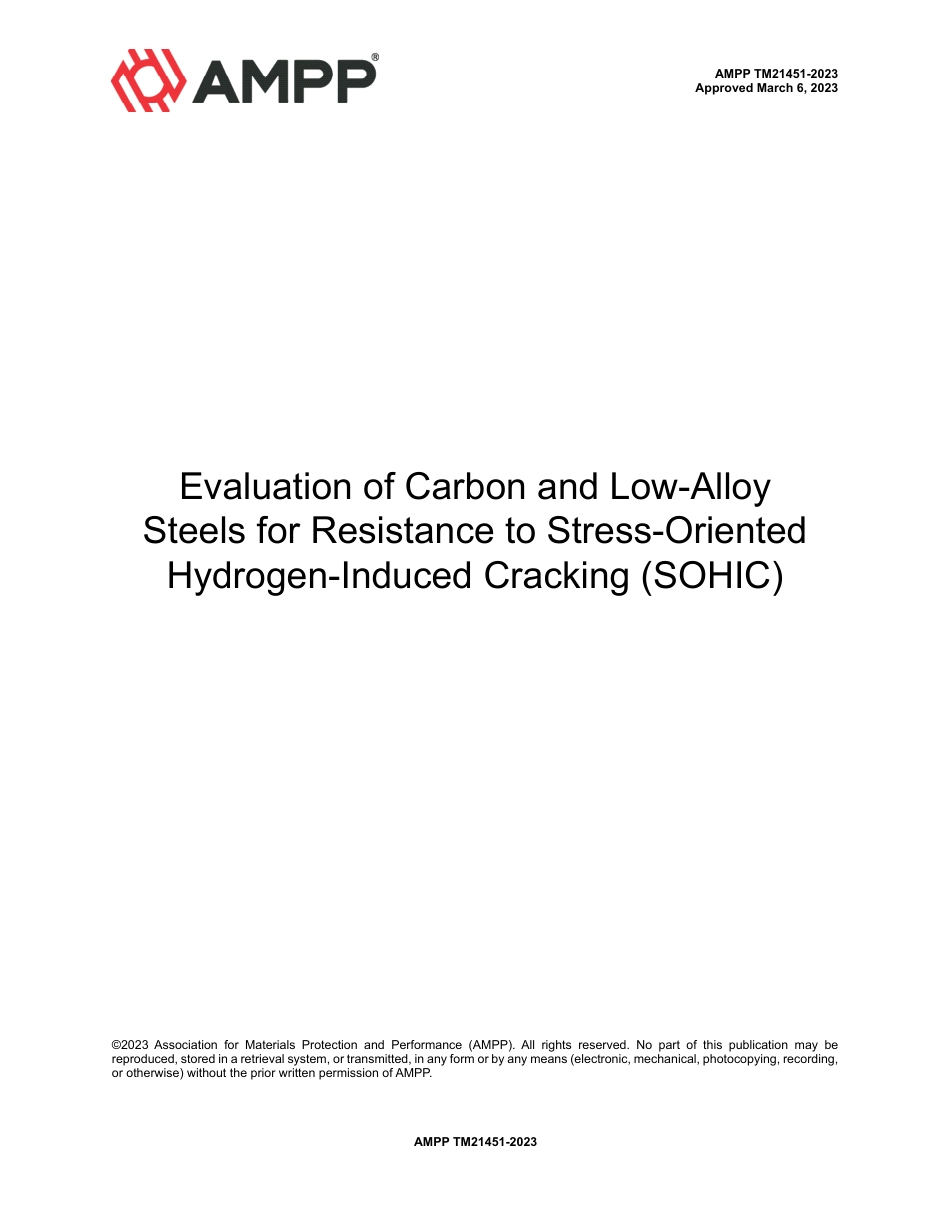 AMPP®

AMPP TM21451-2023
Approved March 6, 2023

Evaluation of Carbon and Low-Alloy Steels for Resistance to Stress-Oriented Hydrogen-Induced Cracking (SOHIC)

©2023 Association for Materials Protection and Performance (AMPP). All rights reserved. No part of this publication may be reproduced, stored in a retrieval system, or transmitted, in any form or by any means (electronic, mechanical, photocopying, recording, or otherwise) without the prior written permission of AMPP.

AMPP TM21451-2023